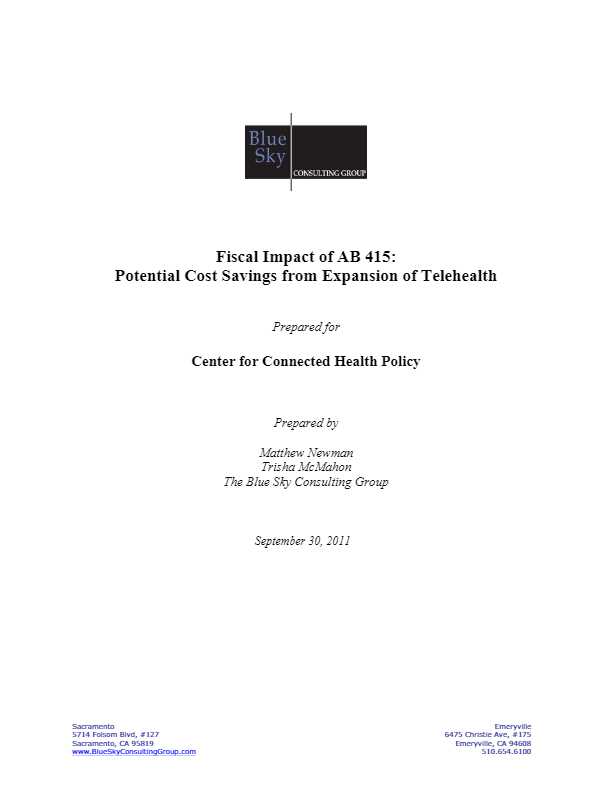 Blue Sky CONSULTING GROUP

Fiscal Impact of AB 415:
Potential Cost Savings from Expansion of Telehealth

Prepared for

Center for Connected Health Policy

Prepared by

Matthew Newman
Trisha McMahon
The Blue Sky Consulting Group

September 30, 2011

Sacramento
5714 Folsom Blvd, #127
Sacramento, CA 95819
www.BlueSkyConsultingGroup.com

Emeryville
6475 Christie Ave, #175
Emeryville, CA 94608
510.654.6100